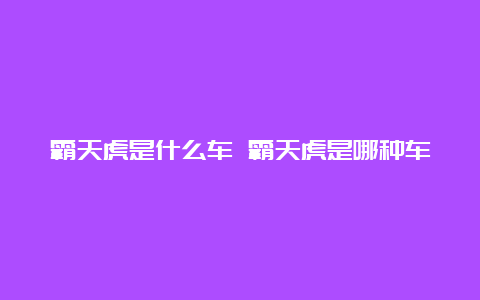 霸天虎是什么车 霸天虎是哪种车